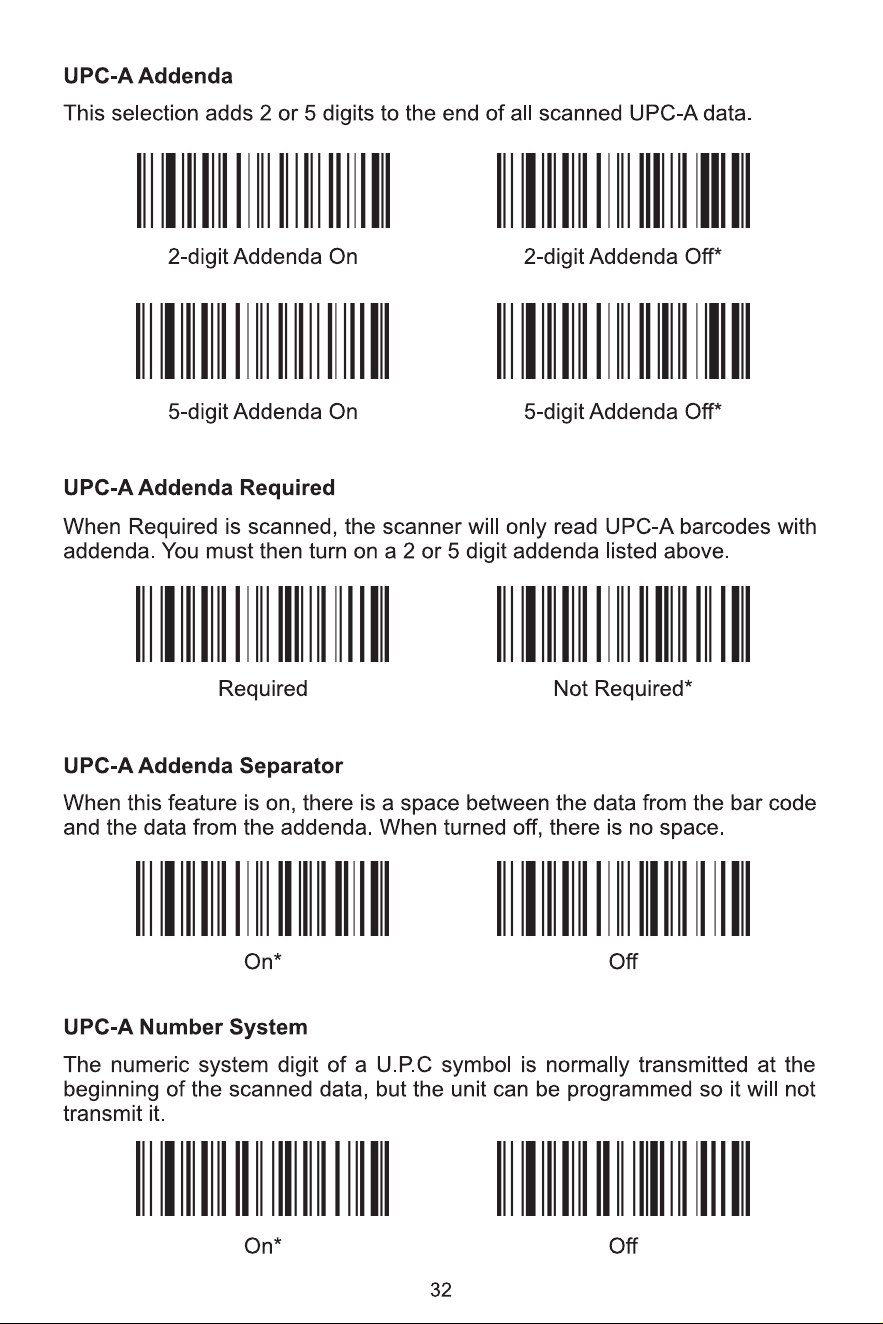 UPC-A Addenda

This selection adds 2 or 5 digits to the end of all scanned UPC-A data.

2-digit Addenda On

2-digit Addenda Off*

5-digit Addenda On

5-digit Addenda Off*

UPC-A Addenda Required

When Required is scanned, the scanner will only read UPC-A barcodes with addenda. You must then turn on a 2 or 5 digit addenda listed above.

Required

Not Required*

UPC-A Addenda Separator

When this feature is on, there is a space between the data from the bar code and the data from the addenda. When turned off, there is no space.

On*

Off

UPC-A Number System

The numeric system digit of a U.P.C symbol is normally transmitted at the beginning of the scanned data, but the unit can be programmed so it will not transmit it.

On*

Off

32